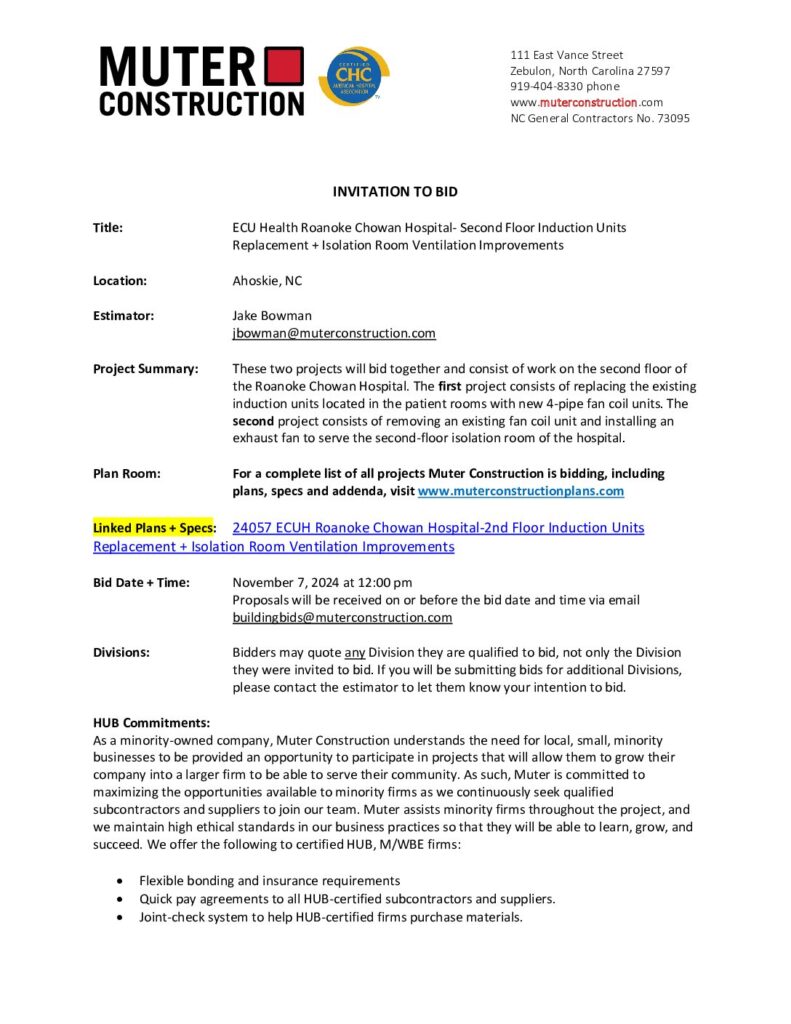 MUTER CONSTRUCTION

CERTIFIED CHC AMERICAN HOSPITAL ASSOCIATION

111 East Vance Street
Zebulon, North Carolina 27597
919-404-8330 phone
www.muterconstruction.com
NC General Contractors No. 73095

INVITATION TO BID

Title: ECU Health Roanoke Chowan Hospital- Second Floor Induction Units Replacement + Isolation Room Ventilation Improvements

Location: Ahoskie, NC

Estimator: Jake Bowman
jbowman@muterconstruction.com

Project Summary: These two projects will bid together and consist of work on the second floor of the Roanoke Chowan Hospital. The first project consists of replacing the existing induction units located in the patient rooms with new 4-pipe fan coil units. The second project consists of removing an existing fan coil unit and installing an exhaust fan to serve the second-floor isolation room of the hospital.

Plan Room: For a complete list of all projects Muter Construction is bidding, including plans, specs and addenda, visit www.muterconstructionplans.com

Linked Plans + Specs: 24057 ECUH Roanoke Chowan Hospital-2nd Floor Induction Units Replacement + Isolation Room Ventilation Improvements

Bid Date + Time: November 7, 2024 at 12:00 pm
Proposals will be received on or before the bid date and time via email buildingbids@muterconstruction.com

Divisions: Bidders may quote any Division they are qualified to bid, not only the Division they were invited to bid. If you will be submitting bids for additional Divisions, please contact the estimator to let them know your intention to bid.

HUB Commitments:
As a minority-owned company, Muter Construction understands the need for local, small, minority businesses to be provided an opportunity to participate in projects that will allow them to grow their company into a larger firm to be able to serve their community. As such, Muter is committed to maximizing the opportunities available to minority firms as we continuously seek qualified subcontractors and suppliers to join our team. Muter assists minority firms throughout the project, and we maintain high ethical standards in our business practices so that they will be able to learn, grow, and succeed. We offer the following to certified HUB, M/WBE firms:

• Flexible bonding and insurance requirements
• Quick pay agreements to all HUB-certified subcontractors and suppliers.
• Joint-check system to help HUB-certified firms purchase materials.